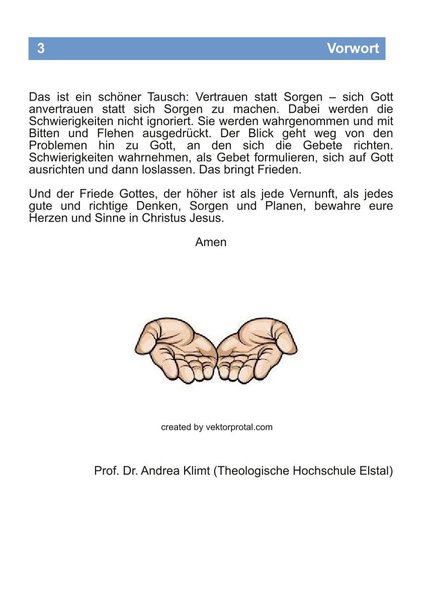 3 Vorwort

Das ist ein schöner Tausch: Vertrauen statt Sorgen – sich Gott anvertrauen statt sich Sorgen zu machen. Dabei werden die Schwierigkeiten nicht ignoriert. Sie werden wahrgenommen und mit Bitten und Flehen ausgedrückt. Der Blick geht weg von den Problemen hin zu Gott, an den sich die Gebete richten. Schwierigkeiten wahrnehmen, als Gebet formulieren, sich auf Gott ausrichten und dann loslassen. Das bringt Frieden.

Und der Friede Gottes, der höher ist als jede Vernunft, als jedes gute und richtige Denken, Sorgen und Planen, bewahre eure Herzen und Sinne in Christus Jesus.

Amen

created by vektorprotal.com

Prof. Dr. Andrea Klimt (Theologische Hochschule Elstal)